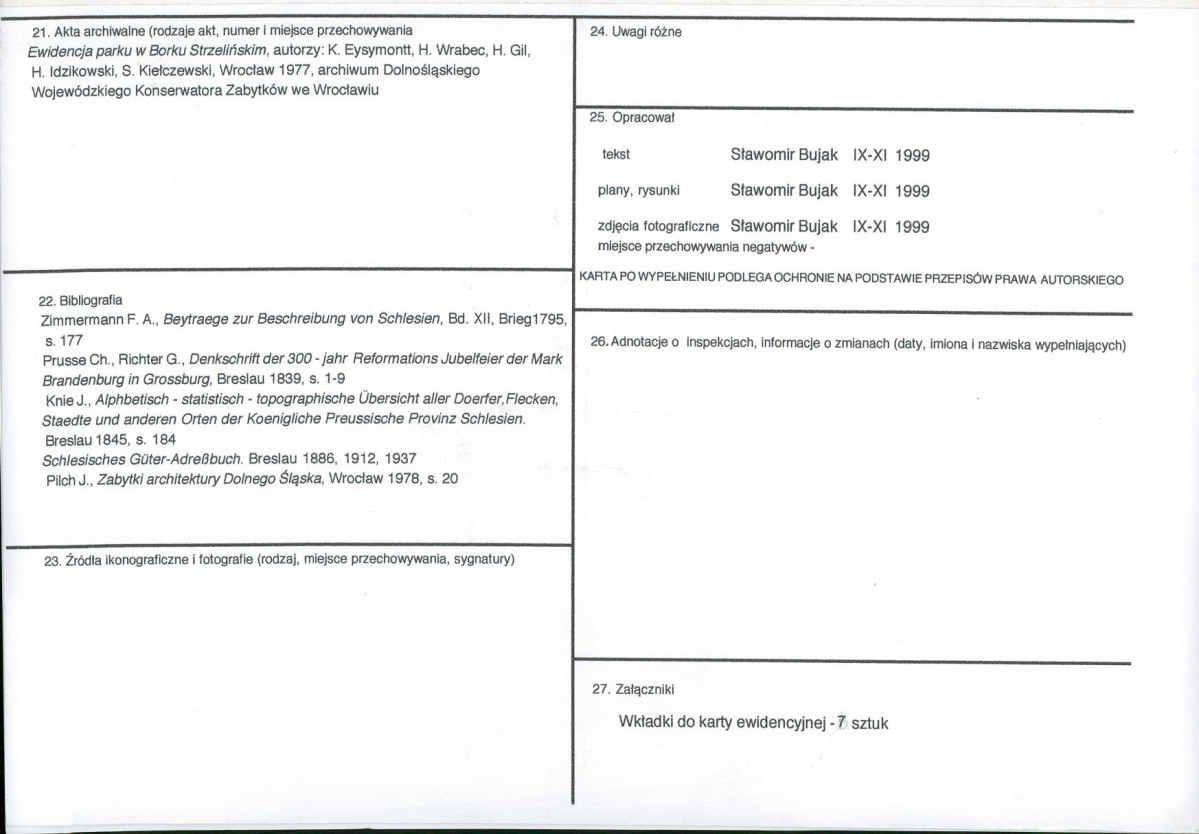 21. Akta archiwalne (rodzaje akt, numer i miejsce przechowywania
Ewidencja parku w Borku Strzelińskim, autorzy: K. Eysymontt, H. Wrabec, H. Gil, H. Idzikowski, S. Kiełczewski, Wrocław 1977, archiwum Dolnośląskiego Wojewódzkiego Konserwatora Zabytków we Wrocławiu

22. Bibliografia
Zimmermann F. A., Beytraege zur Beschreibung von Schlesien, Bd. XII, Brieg1795, s. 177
Prusse Ch., Richter G., Denkschrift der 300 - jahr Reformations Jubelfeier der Mark Brandenburg in Grossburg, Breslau 1839, s. 1-9
Knie J., Alphbetisch - statistisch - topographische Übersicht aller Doerfer,Flecken, Staedte und anderen Orten der Koenigliche Preussische Provinz Schlesien. Breslau 1845, s. 184
Schlesisches Güter-Adreßbuch. Breslau 1886, 1912, 1937
Pilch J., Zabytki architektury Dolnego Śląska, Wrocław 1978, s. 20

23. Źródła ikonograficzne i fotografie (rodzaj, miejsce przechowywania, sygnatury)

24. Uwagi różne

25. Opracował

tekst Sławomir Bujak IX-XI 1999

plany, rysunki Sławomir Bujak IX-XI 1999

zdjęcia fotograficzne Sławomir Bujak IX-XI 1999
miejsce przechowywania negatywów -

KARTA PO WYPEŁNIENIU PODLEGA OCHRONIE NA PODSTAWIE PRZEPISÓW PRAWA AUTORSKIEGO

26. Adnotacje o inspekcjach, informacje o zmianach (daty, imiona i nazwiska wypełniających)

27. Załączniki

Wkładki do karty ewidencyjnej - 7 sztuk